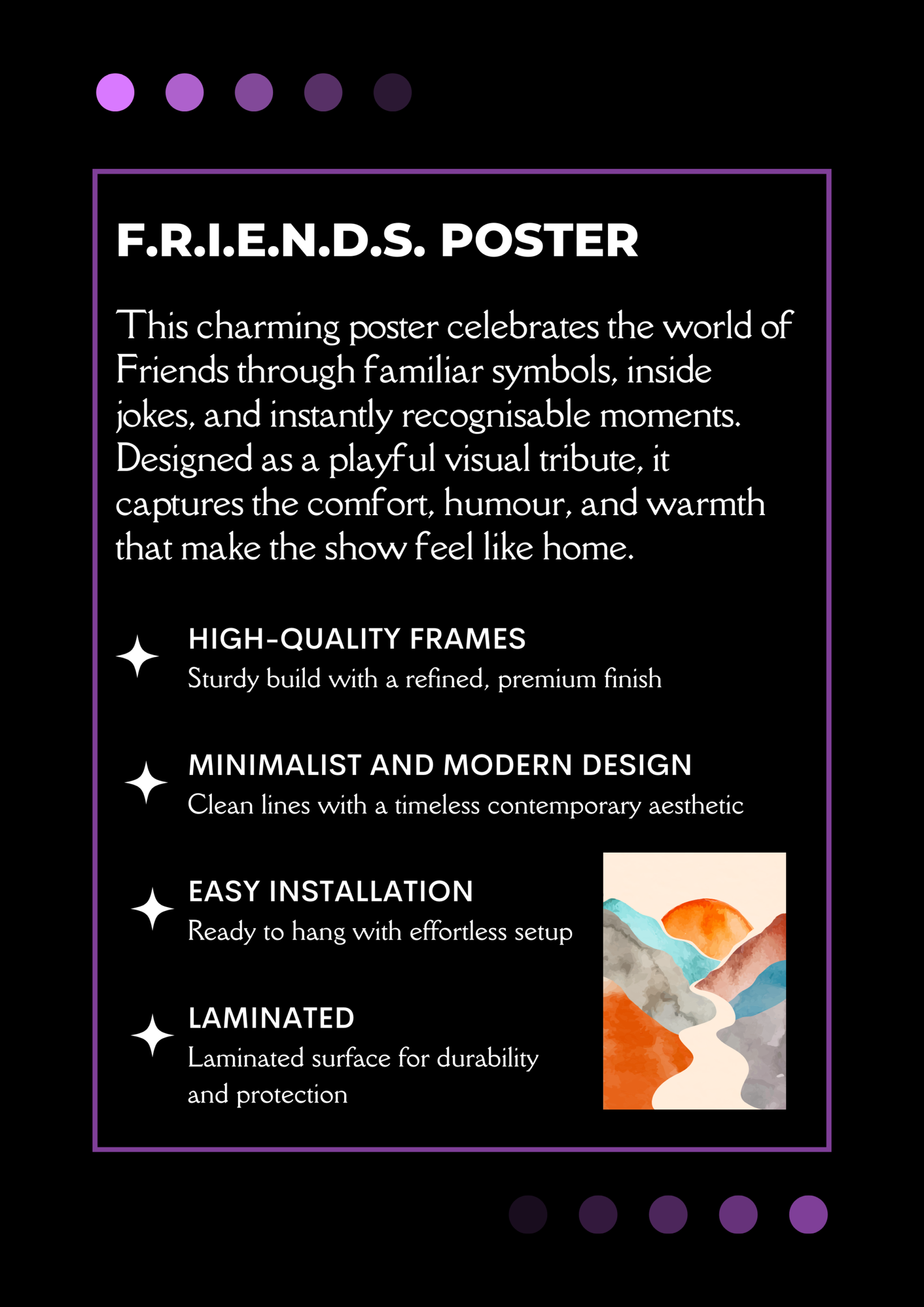 F.R.I.E.N.D.S. POSTER

This charming poster celebrates the world of Friends through familiar symbols, inside jokes, and instantly recognisable moments. Designed as a playful visual tribute, it captures the comfort, humour, and warmth that make the show feel like home.

HIGH-QUALITY FRAMES
Sturdy build with a refined, premium finish

MINIMALIST AND MODERN DESIGN
Clean lines with a timeless contemporary aesthetic

EASY INSTALLATION
Ready to hang with effortless setup

LAMINATED
Laminated surface for durability and protection